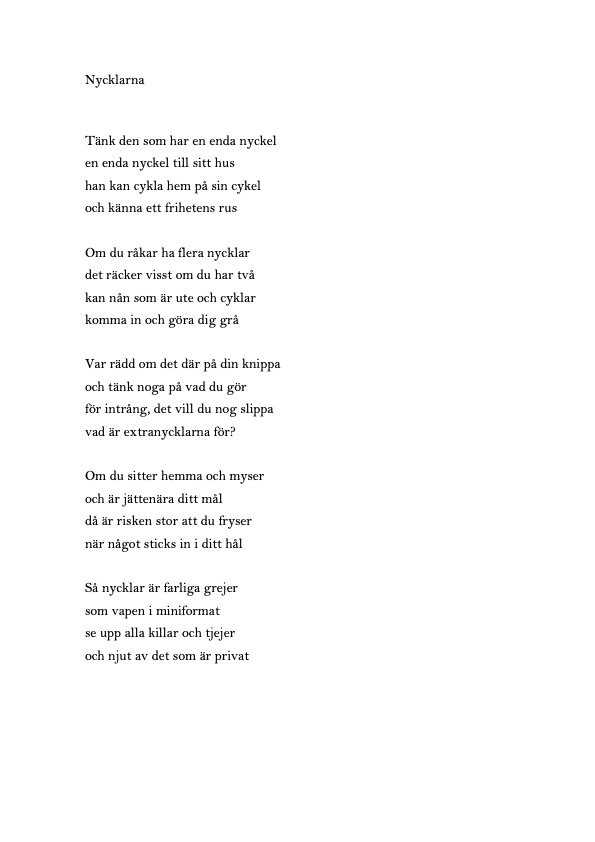 Nycklarna

Tänk den som har en enda nyckel
en enda nyckel till sitt hus
han kan cykla hem på sin cykel
och känna ett frihetens rus

Om du råkar ha flera nycklar
det räcker visst om du har två
kan nån som är ute och cyklar
komma in och göra dig grå

Var rädd om det där på din knippa
och tänk noga på vad du gör
för intrång, det vill du nog slippa
vad är extranycklarna för?

Om du sitter hemma och myser
och är jättenära ditt mål
då är risken stor att du fryser
när något sticks in i ditt hål

Så nycklar är farliga grejer
som vapen i miniformat
se upp alla killar och tjejer
och njut av det som är privat